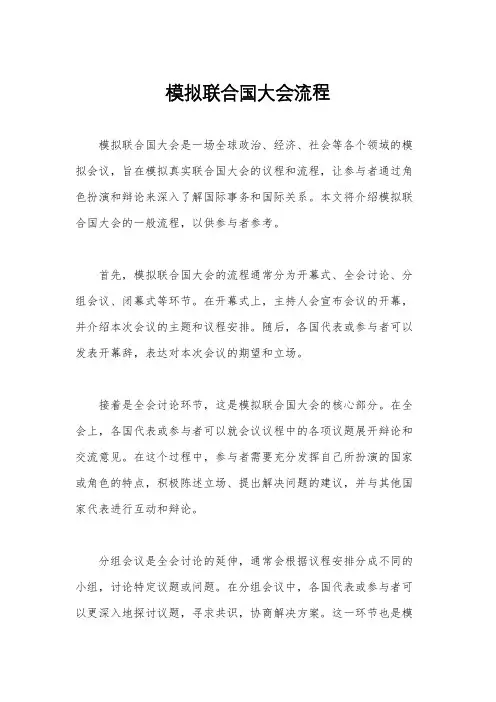 模拟联合国大会流程

模拟联合国大会是一场全球政治、经济、社会等各个领域的模拟会议，旨在模拟真实联合国大会的议程和流程，让参与者通过角色扮演和辩论来深入了解国际事务和国际关系。本文将介绍模拟联合国大会的一般流程，以供参与者参考。

首先，模拟联合国大会的流程通常分为开幕式、全会讨论、分组会议、闭幕式等环节。在开幕式上，主持人会宣布会议的开幕，并介绍本次会议的主题和议程安排。随后，各国代表或参与者可以发表开幕辞，表达对本次会议的期望和立场。

接着是全会讨论环节，这是模拟联合国大会的核心部分。在全会上，各国代表或参与者可以就会议议程中的各项议题展开辩论和交流意见。在这个过程中，参与者需要充分发挥自己所扮演的国家或角色的特点，积极陈述立场、提出解决问题的建议，并与其他国家代表进行互动和辩论。

分组会议是全会讨论的延伸，通常会根据议程安排分成不同的小组，讨论特定议题或问题。在分组会议中，各国代表或参与者可以更深入地探讨议题，寻求共识，协商解决方案。这一环节也是模